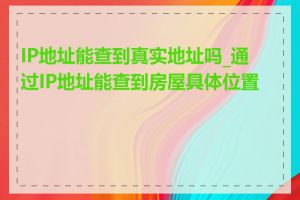 IP地址能查到真实地址吗_通过IP地址能查到房屋具体位置